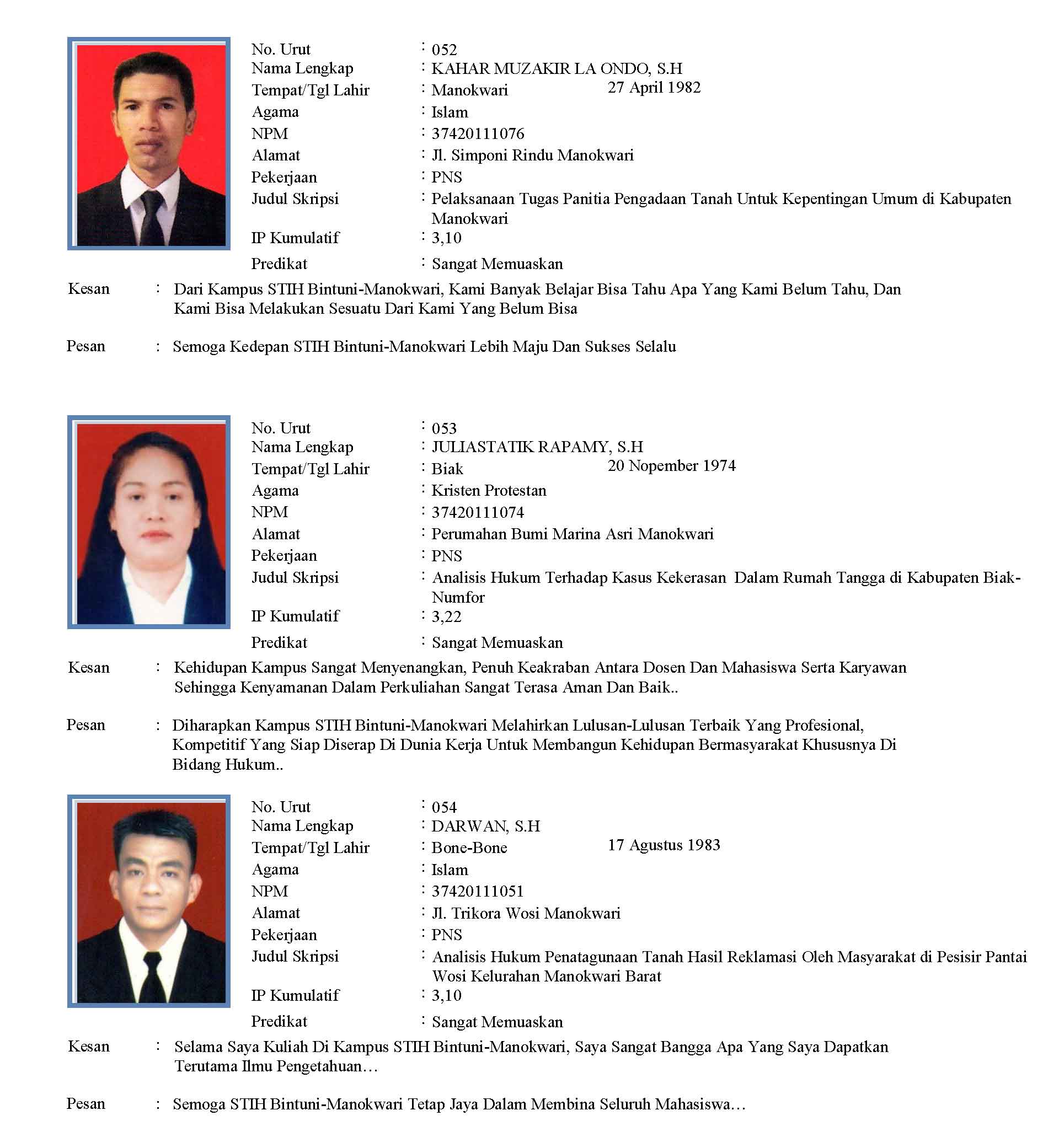 No. Urut : 052
Nama Lengkap : KAHAR MUZAKIR LA ONDO, S.H
Tempat/Tgl Lahir : Manokwari 27 April 1982
Agama : Islam
NPM : 37420111076
Alamat : Jl. Simponi Rindu Manokwari
Pekerjaan : PNS
Judul Skripsi : Pelaksanaan Tugas Panitia Pengadaan Tanah Untuk Kepentingan Umum di Kabupaten Manokwari
IP Kumulatif : 3,10
Predikat : Sangat Memuaskan

Kesan : Dari Kampus STIH Bintuni-Manokwari, Kami Banyak Belajar Bisa Tahu Apa Yang Kami Belum Tahu, Dan Kami Bisa Melakukan Sesuatu Dari Kami Yang Belum Bisa

Pesan : Semoga Kedepan STIH Bintuni-Manokwari Lebih Maju Dan Sukses Selalu

No. Urut : 053
Nama Lengkap : JULIASTATIK RAPAMY, S.H
Tempat/Tgl Lahir : Biak 20 Nopember 1974
Agama : Kristen Protestan
NPM : 37420111074
Alamat : Perumahan Bumi Marina Asri Manokwari
Pekerjaan : PNS
Judul Skripsi : Analisis Hukum Terhadap Kasus Kekerasan Dalam Rumah Tangga di Kabupaten Biak-Numfor
IP Kumulatif : 3,22
Predikat : Sangat Memuaskan

Kesan : Kehidupan Kampus Sangat Menyenangkan, Penuh Keakraban Antara Dosen Dan Mahasiswa Serta Karyawan Sehingga Kenyamanan Dalam Perkuliahan Sangat Terasa Aman Dan Baik..

Pesan : Diharapkan Kampus STIH Bintuni-Manokwari Melahirkan Lulusan-Lulusan Terbaik Yang Profesional, Kompetitif Yang Siap Diserap Di Dunia Kerja Untuk Membangun Kehidupan Bermasyarakat Khususnya Di Bidang Hukum..

No. Urut : 054
Nama Lengkap : DARWAN, S.H
Tempat/Tgl Lahir : Bone-Bone 17 Agustus 1983
Agama : Islam
NPM : 37420111051
Alamat : Jl. Trikora Wosi Manokwari
Pekerjaan : PNS
Judul Skripsi : Analisis Hukum Penatagunaan Tanah Hasil Reklamasi Oleh Masyarakat di Pesisir Pantai Wosi Kelurahan Manokwari Barat
IP Kumulatif : 3,10
Predikat : Sangat Memuaskan

Kesan : Selama Saya Kuliah Di Kampus STIH Bintuni-Manokwari, Saya Sangat Bangga Apa Yang Saya Dapatkan Terutama Ilmu Pengetahuan…

Pesan : Semoga STIH Bintuni-Manokwari Tetap Jaya Dalam Membina Seluruh Mahasiswa…